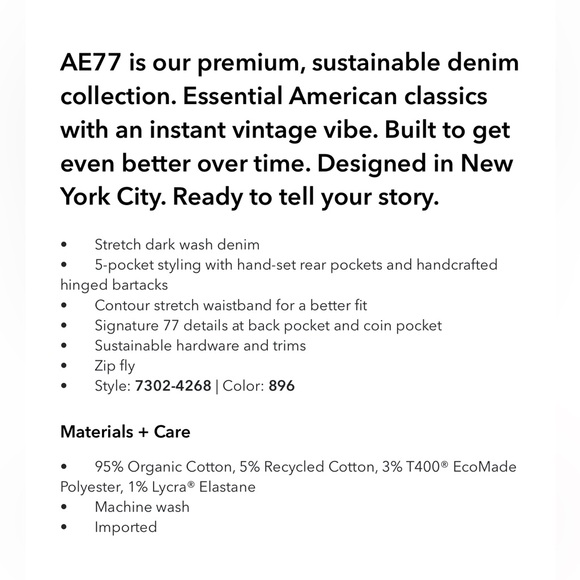 AE77 is our premium, sustainable denim collection. Essential American classics with an instant vintage vibe. Built to get even better over time. Designed in New York City. Ready to tell your story.

• Stretch dark wash denim
• 5-pocket styling with hand-set rear pockets and handcrafted hinged bartacks
• Contour stretch waistband for a better fit
• Signature 77 details at back pocket and coin pocket
• Sustainable hardware and trims
• Zip fly
• Style: 7302-4268 | Color: 896

Materials + Care

• 95% Organic Cotton, 5% Recycled Cotton, 3% T400® EcoMade Polyester, 1% Lycra® Elastane
• Machine wash
• Imported